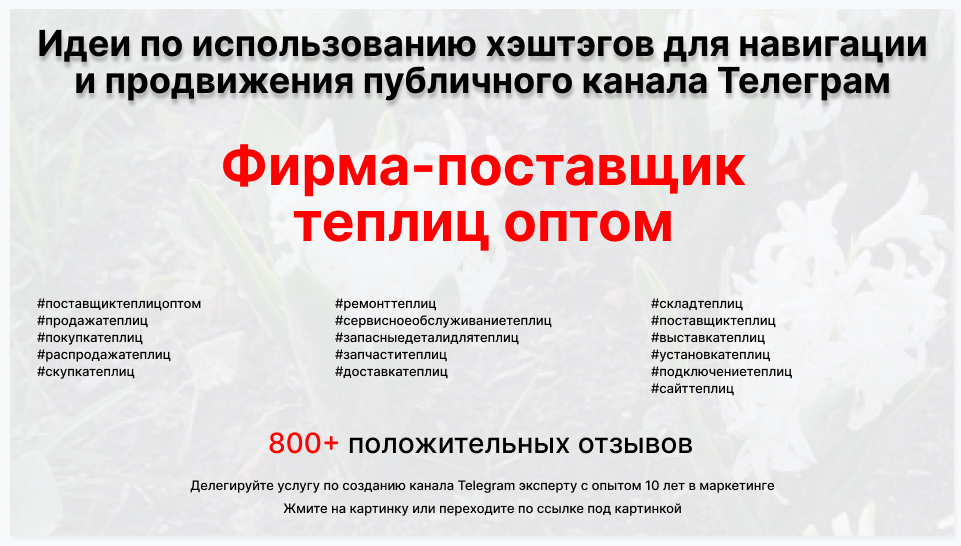 Идеи по использованию хэштэгов для навигации и продвижения публичного канала Телеграм

Фирма-поставщик теплиц оптом

#поставщиктеплицоптом
#продажатеплиц
#покупкатеплиц
#распродажатеплиц
#скупкатеплиц

#ремонттеплиц
#сервисноеобслуживаниетеплиц
#запасныедеталидлятеплиц
#запчаститеплиц
#доставкатеплиц

#складтеплиц
#поставщиктеплиц
#выставкатеплиц
#установкатеплиц
#подключениетеплиц
#сайттеплиц

800+ положительных отзывов

Делегируйте услугу по созданию канала Telegram эксперту с опытом 10 лет в маркетинге

Жмите на картинку или переходите по ссылке под картинкой